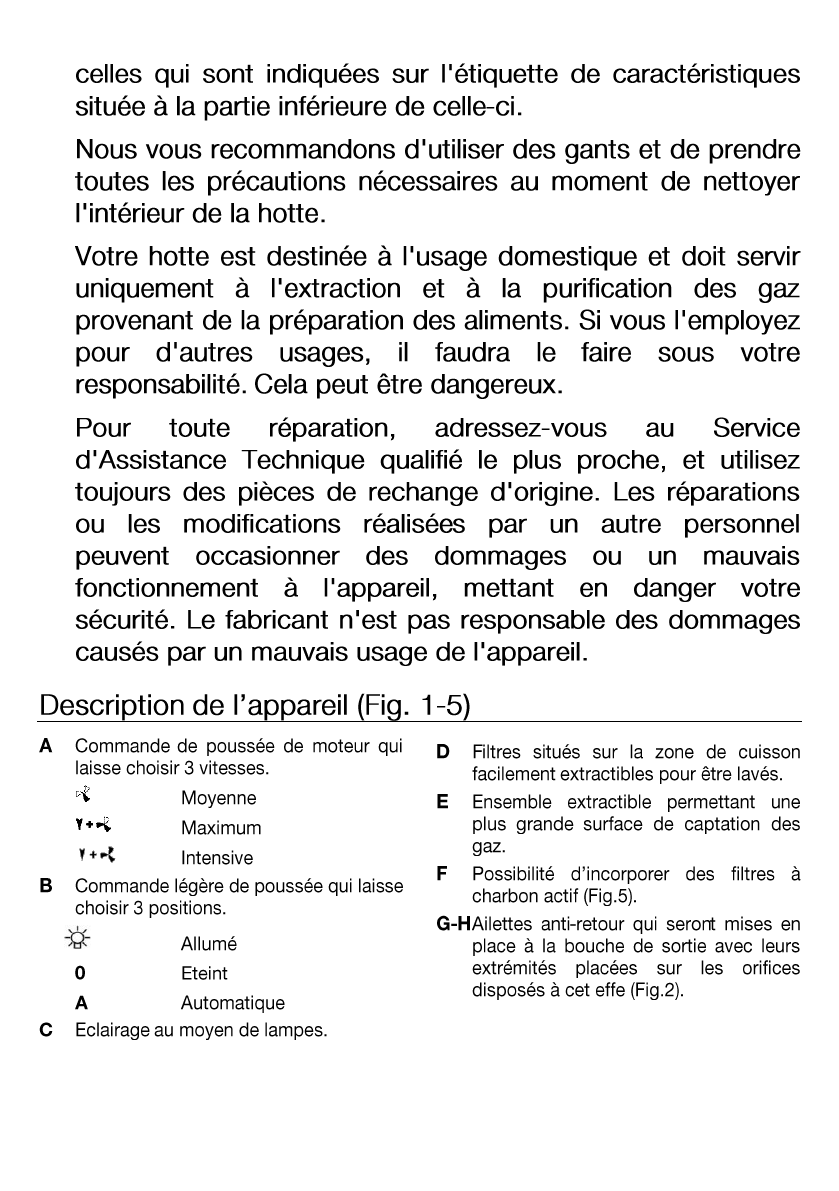 celles qui sont indiquées sur l'étiquette de caractéristiques située à la partie inférieure de celle-ci.

Nous vous recommandons d'utiliser des gants et de prendre toutes les précautions nécessaires au moment de nettoyer l'intérieur de la hotte.

Votre hotte est destinée à l'usage domestique et doit servir uniquement à l'extraction et à la purification des gaz provenant de la préparation des aliments. Si vous l'employez pour d'autres usages, il faudra le faire sous votre responsabilité. Cela peut être dangereux.

Pour toute réparation, adressez-vous au Service d'Assistance Technique qualifié le plus proche, et utilisez toujours des pièces de rechange d'origine. Les réparations ou les modifications réalisées par un autre personnel peuvent occasionner des dommages ou un mauvais fonctionnement à l'appareil, mettant en danger votre sécurité. Le fabricant n'est pas responsable des dommages causés par un mauvais usage de l'appareil.

Description de l'appareil (Fig. 1-5)

A Commande de poussée de moteur qui laisse choisir 3 vitesses.

Moyenne

Maximum

Intensive

B Commande légère de poussée qui laisse choisir 3 positions.

Allumé

0 Eteint

A Automatique

C Eclairage au moyen de lampes.

D Filtres situés sur la zone de cuisson facilement extractibles pour être lavés.

E Ensemble extractible permettant une plus grande surface de captation des gaz.

F Possibilité d'incorporer des filtres à charbon actif (Fig.5).

G-H Ailettes anti-retour qui seront mises en place à la bouche de sortie avec leurs extrémités placées sur les orifices disposés à cet effe (Fig.2).